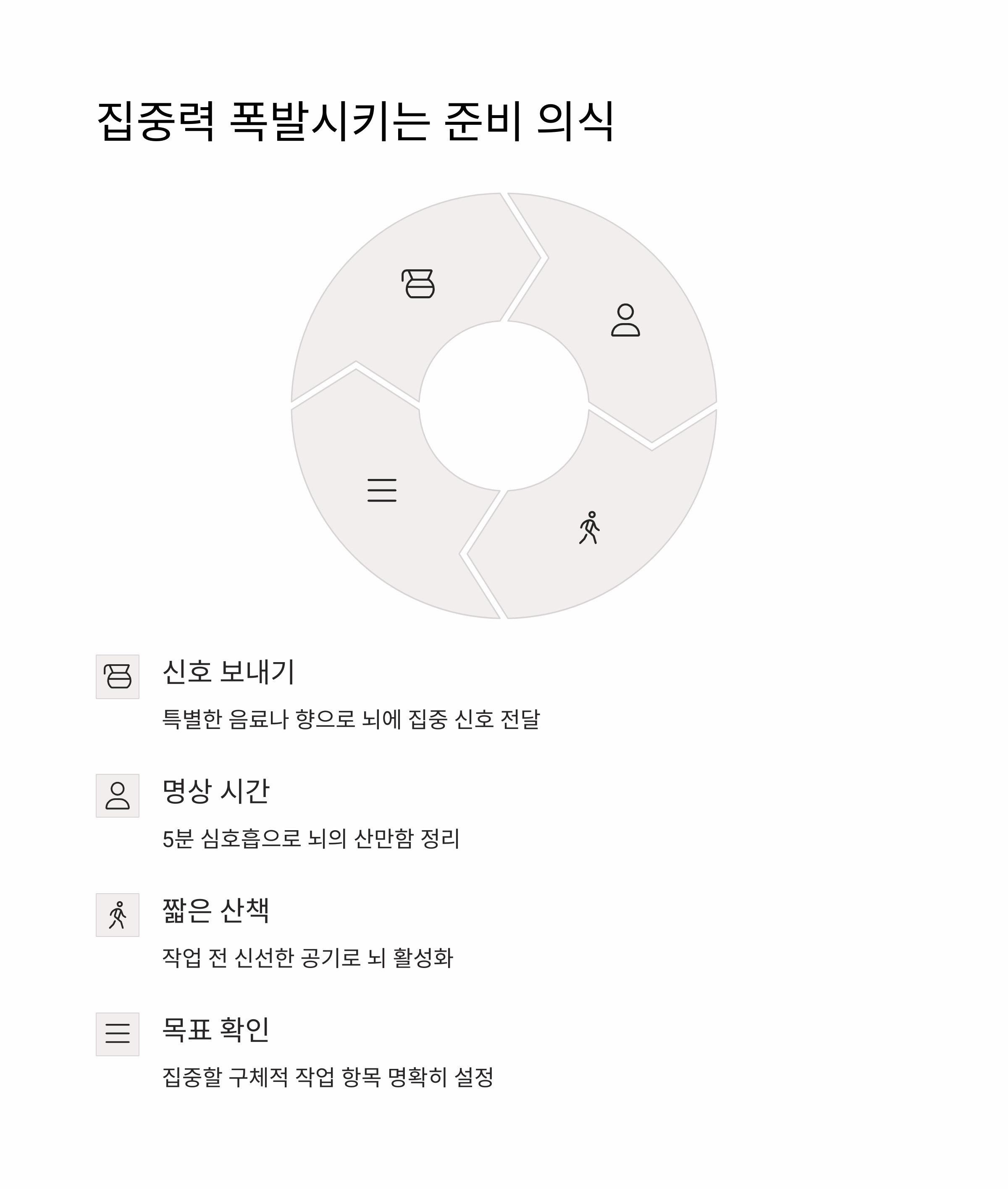 집중력 폭발시키는 준비 의식

신호 보내기

특별한 음료나 향으로 뇌에 집중 신호 전달

명상 시간

5분 심호흡으로 뇌의 산만함 정리

짧은 산책

작업 전 신선한 공기로 뇌 활성화

목표 확인

집중할 구체적 작업 항목 명확히 설정